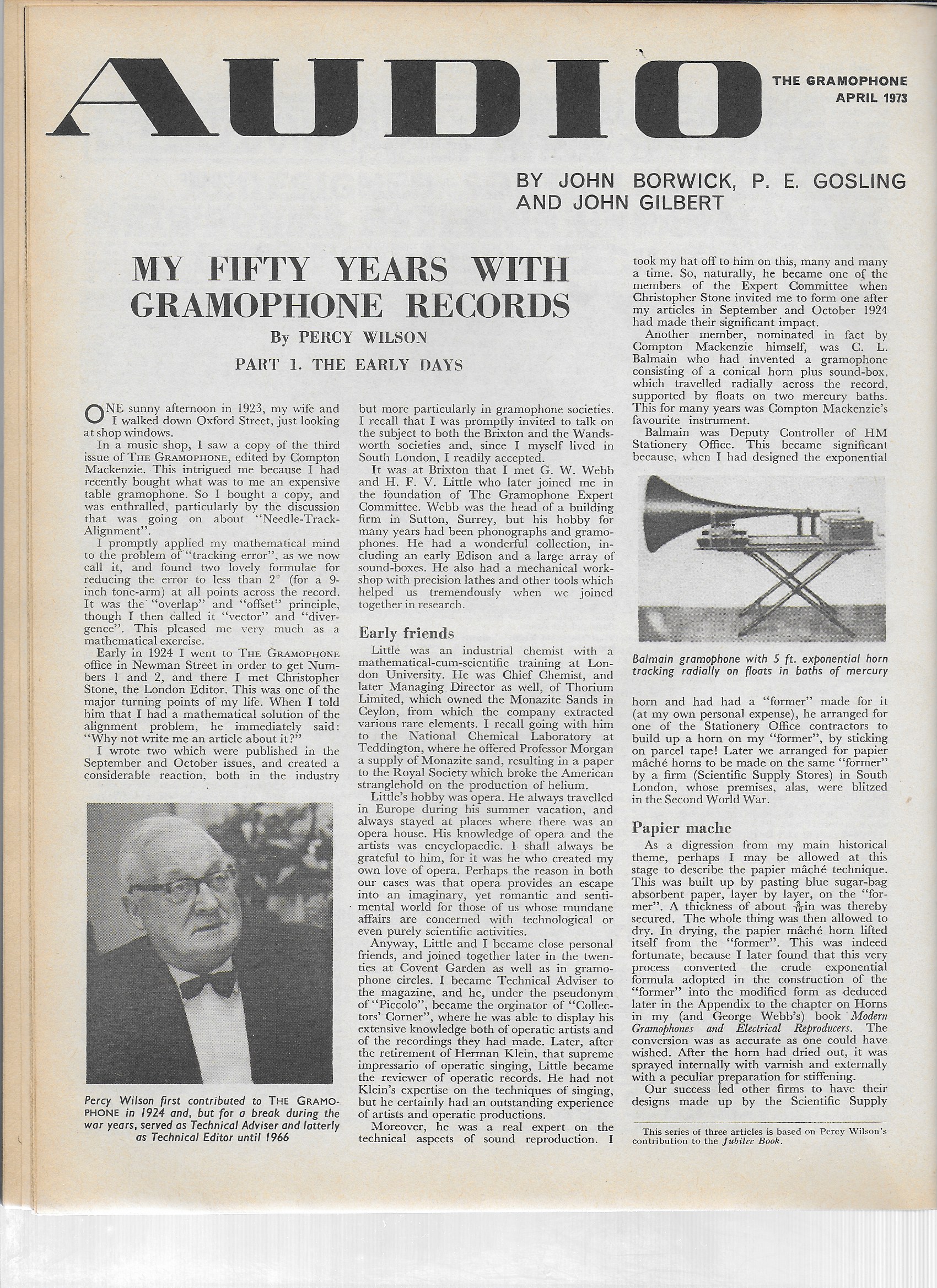 AUDIO

THE GRAMOPHONE
APRIL 1973

BY JOHN BORWICK, P. E. GOSLING AND JOHN GILBERT

MY FIFTY YEARS WITH GRAMOPHONE RECORDS

By PERCY WILSON

PART 1. THE EARLY DAYS

ONE sunny afternoon in 1923, my wife and I walked down Oxford Street, just looking at shop windows.

In a music shop, I saw a copy of the third issue of THE GRAMOPHONE, edited by Compton Mackenzie. This intrigued me because I had recently bought what was to me an expensive table gramophone. So I bought a copy, and was enthralled, particularly by the discussion that was going on about "Needle-Track-Alignment".

I promptly applied my mathematical mind to the problem of "tracking error", as we now call it, and found two lovely formulae for reducing the error to less than 2° (for a 9-inch tone-arm) at all points across the record. It was the "overlap" and "offset" principle, though I then called it "vector" and "divergence". This pleased me very much as a mathematical exercise.

Early in 1924 I went to THE GRAMOPHONE office in Newman Street in order to get Numbers 1 and 2, and there I met Christopher Stone, the London Editor. This was one of the major turning points of my life. When I told him that I had a mathematical solution of the alignment problem, he immediately said: "Why not write me an article about it?"

I wrote two which were published in the September and October issues, and created a considerable reaction, both in the industry

Percy Wilson first contributed to THE GRAMOPHONE in 1924 and, but for a break during the war years, served as Technical Adviser and latterly as Technical Editor until 1966

but more particularly in gramophone societies. I recall that I was promptly invited to talk on the subject to both the Brixton and the Wandsworth societies and, since I myself lived in South London, I readily accepted.

It was at Brixton that I met G. W. Webb and H. F. V. Little who later joined me in the foundation of The Gramophone Expert Committee. Webb was the head of a building firm in Sutton, Surrey, but his hobby for many years had been phonographs and gramophones. He had a wonderful collection, including an early Edison and a large array of sound-boxes. He also had a mechanical workshop with precision lathes and other tools which helped us tremendously when we joined together in research.

Early friends

Little was an industrial chemist with a mathematical-cum-scientific training at London University. He was Chief Chemist, and later Managing Director as well, of Thorium Limited, which owned the Monazite Sands in Ceylon, from which the company extracted various rare elements. I recall going with him to the National Chemical Laboratory at Teddington, where he offered Professor Morgan a supply of Monazite sand, resulting in a paper to the Royal Society which broke the American stranglehold on the production of helium.

Little's hobby was opera. He always travelled in Europe during his summer vacation, and always stayed at places where there was an opera house. His knowledge of opera and the artists was encyclopaedic. I shall always be grateful to him, for it was he who created my own love of opera. Perhaps the reason in both our cases was that opera provides an escape into an imaginary, yet romantic and sentimental world for those of us whose mundane affairs are concerned with technological or even purely scientific activities.

Anyway, Little and I became close personal friends, and joined together later in the twenties at Covent Garden as well as in gramophone circles. I became Technical Adviser to the magazine, and he, under the pseudonym of "Piccolo", became the orginator of "Collectors' Corner", where he was able to display his extensive knowledge both of operatic artists and of the recordings they had made. Later, after the retirement of Herman Klein, that supreme impressario of operatic singing, Little became the reviewer of operatic records. He had not Klein's expertise on the techniques of singing, but he certainly had an outstanding experience of artists and operatic productions.

Moreover, he was a real expert on the technical aspects of sound reproduction. I took my hat off to him on this, many and many a time. So, naturally, he became one of the members of the Expert Committee when Christopher Stone invited me to form one after my articles in September and October 1924 had made their significant impact.

Another member, nominated in fact by Compton Mackenzie himself, was C. L. Balmain who had invented a gramophone consisting of a conical horn plus sound-box, which travelled radially across the record, supported by floats on two mercury baths. This for many years was Compton Mackenzie's favourite instrument.

Balmain was Deputy Controller of HM Stationery Office. This became significant because, when I had designed the exponential

Balmain gramophone with 5 ft. exponential horn tracking radially on floats in baths of mercury

horn and had had a "former" made for it (at my own personal expense), he arranged for one of the Stationery Office contractors to build up a horn on my "former", by sticking on parcel tape! Later we arranged for papier mâché horns to be made on the same "former" by a firm (Scientific Supply Stores) in South London, whose premises, alas, were blitzed in the Second World War.

Papier mache

As a digression from my main historical theme, perhaps I may be allowed at this stage to describe the papier mâché technique. This was built up by pasting blue sugar-bag absorbent paper, layer by layer, on the "former". A thickness of about $\frac{3}{16}$in was thereby secured. The whole thing was then allowed to dry. In drying, the papier mâché horn lifted itself from the "former". This was indeed fortunate, because I later found that this very process converted the crude exponential formula adopted in the construction of the "former" into the modified form as deduced later in the Appendix to the chapter on Horns in my (and George Webb's) book Modern Gramophones and Electrical Reproducers. The conversion was as accurate as one could have wished. After the horn had dried out, it was sprayed internally with varnish and externally with a peculiar preparation for stiffening.

Our success led other firms to have their designs made up by the Scientific Supply

This series of three articles is based on Percy Wilson's contribution to the Jubilee Book.